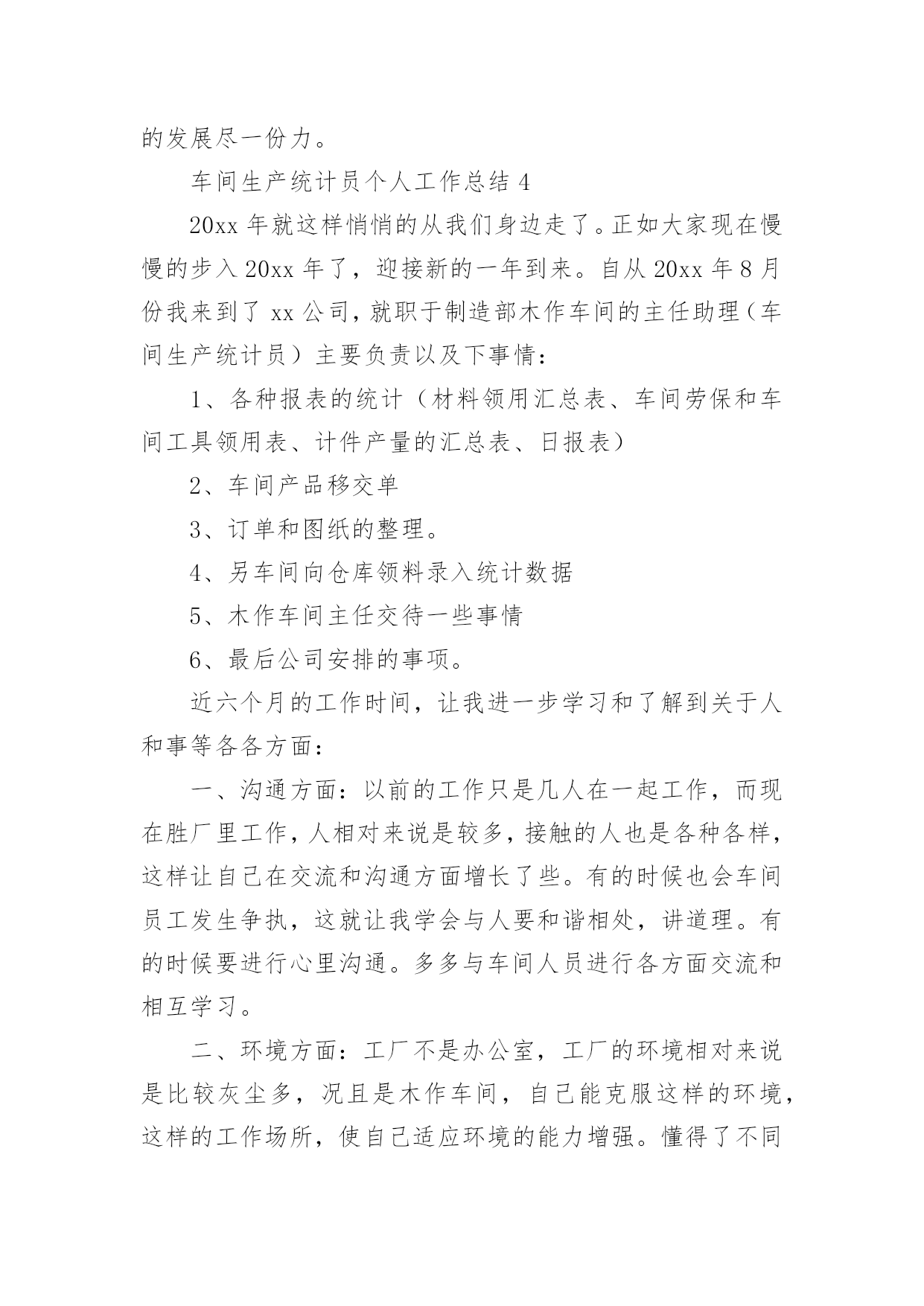 的发展尽一份力。

车间生产统计员个人工作总结 4

20xx 年就这样悄悄的从我们身边走了。正如大家现在慢慢的步入 20xx 年了，迎接新的一年到来。自从 20xx 年 8 月份我来到了 xx 公司，就职于制造部木作车间的主任助理（车间生产统计员）主要负责以及下事情：

1、各种报表的统计（材料领用汇总表、车间劳保和车间工具领用表、计件产量的汇总表、日报表）

2、车间产品移交单

3、订单和图纸的整理。

4、另车间向仓库领料录入统计数据

5、木作车间主任交待一些事情

6、最后公司安排的事项。

近六个月的工作时间，让我进一步学习和了解到关于人和事等各各方面：

一、沟通方面：以前的工作只是几人在一起工作，而现在胜厂里工作，人相对来说是较多，接触的人也是各种各样，这样让自己在交流和沟通方面增长了些。有的时候也会车间员工发生争执，这就让我学会与人要和谐相处，讲道理。有的时候要进行心里沟通。多多与车间人员进行各方面交流和相互学习。

二、环境方面：工厂不是办公室，工厂的环境相对来说是比较灰尘多，况且是木作车间，自己能克服这样的环境，这样的工作场所，使自己适应环境的能力增强。懂得了不同